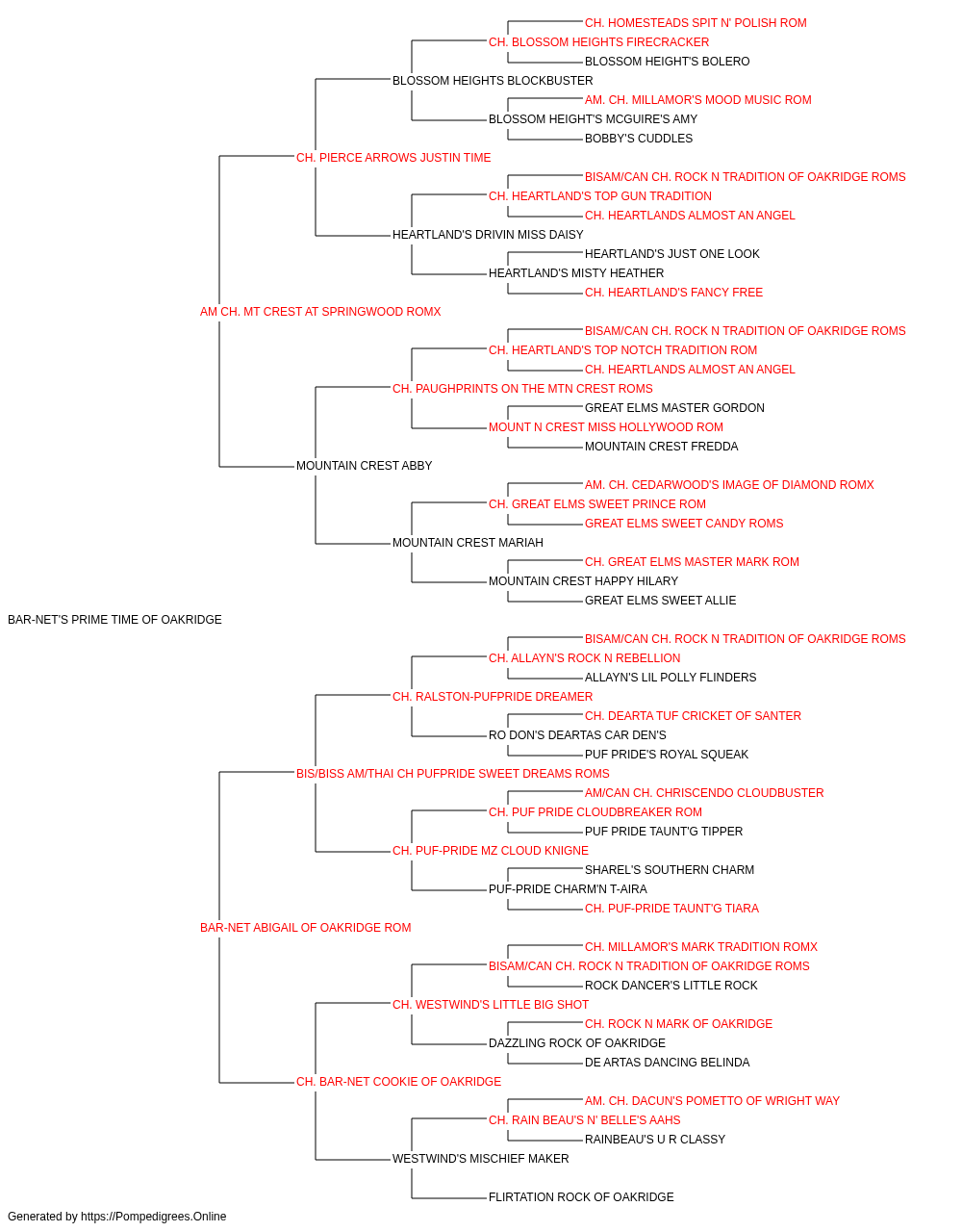 CH. HOMESTEADS SPIT N' POLISH ROM
CH. BLOSSOM HEIGHTS FIRECRACKER
BLOSSOM HEIGHT'S BOLERO
BLOSSOM HEIGHTS BLOCKBUSTER
AM. CH. MILLAMOR'S MOOD MUSIC ROM
BLOSSOM HEIGHT'S MCGUIRE'S AMY
BOBBY'S CUDDLES
CH. PIERCE ARROWS JUSTIN TIME
BISAM/CAN CH. ROCK N TRADITION OF OAKRIDGE ROMS
CH. HEARTLAND'S TOP GUN TRADITION
CH. HEARTLANDS ALMOST AN ANGEL
HEARTLAND'S DRIVIN MISS DAISY
HEARTLAND'S JUST ONE LOOK
HEARTLAND'S MISTY HEATHER
CH. HEARTLAND'S FANCY FREE
AM CH. MT CREST AT SPRINGWOOD ROMX
BISAM/CAN CH. ROCK N TRADITION OF OAKRIDGE ROMS
CH. HEARTLAND'S TOP NOTCH TRADITION ROM
CH. HEARTLANDS ALMOST AN ANGEL
CH. PAUGHPRINTS ON THE MTN CREST ROMS
GREAT ELMS MASTER GORDON
MOUNT N CREST MISS HOLLYWOOD ROM
MOUNTAIN CREST FREDDA
MOUNTAIN CREST ABBY
AM. CH. CEDARWOOD'S IMAGE OF DIAMOND ROMX
CH. GREAT ELMS SWEET PRINCE ROM
GREAT ELMS SWEET CANDY ROMS
MOUNTAIN CREST MARIAH
CH. GREAT ELMS MASTER MARK ROM
MOUNTAIN CREST HAPPY HILARY
GREAT ELMS SWEET ALLIE
BAR-NET'S PRIME TIME OF OAKRIDGE
BISAM/CAN CH. ROCK N TRADITION OF OAKRIDGE ROMS
CH. ALLAYN'S ROCK N REBELLION
ALLAYN'S LIL POLLY FLINDERS
CH. RALSTON-PUFPRIDE DREAMER
CH. DEARTA TUF CRICKET OF SANTER
RO DON'S DEARTAS CAR DEN'S
PUF PRIDE'S ROYAL SQUEAK
BIS/BISS AM/THAI CH PUFPRIDE SWEET DREAMS ROMS
AM/CAN CH. CHRISCENDO CLOUDBUSTER
CH. PUF PRIDE CLOUDBREAKER ROM
PUF PRIDE TAUNT'G TIPPER
CH. PUF-PRIDE MZ CLOUD KNIGNE
SHAREL'S SOUTHERN CHARM
PUF-PRIDE CHARM'N T-AIRA
CH. PUF-PRIDE TAUNT'G TIARA
BAR-NET ABIGAIL OF OAKRIDGE ROM
CH. MILLAMOR'S MARK TRADITION ROMX
BISAM/CAN CH. ROCK N TRADITION OF OAKRIDGE ROMS
ROCK DANCER'S LITTLE ROCK
CH. WESTWIND'S LITTLE BIG SHOT
CH. ROCK N MARK OF OAKRIDGE
DAZZLING ROCK OF OAKRIDGE
DE ARTAS DANCING BELINDA
CH. BAR-NET COOKIE OF OAKRIDGE
AM. CH. DACUN'S POMETTO OF WRIGHT WAY
CH. RAIN BEAU'S N' BELLE'S AAHS
RAINBEAU'S U R CLASSY
WESTWIND'S MISCHIEF MAKER
FLIRTATION ROCK OF OAKRIDGE
Generated by https://Pompedigrees.Online